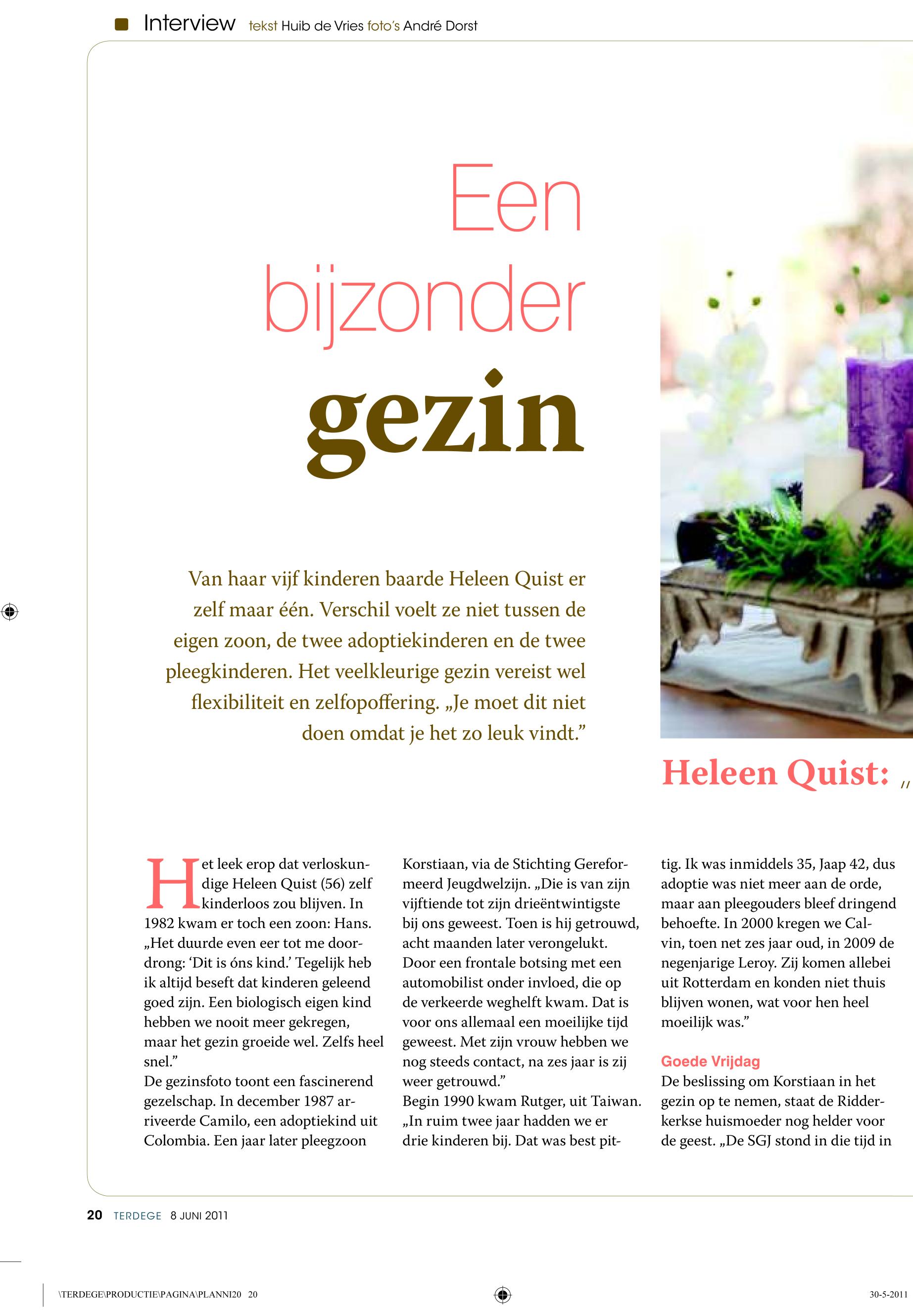 Interview tekst Huib de Vries foto's André Dorst

Een bijzonder gezin

Van haar vijf kinderen baarde Heleen Quist er zelf maar één. Verschil voelt ze niet tussen de eigen zoon, de twee adoptiekinderen en de twee pleegkinderen. Het veelkleurige gezin vereist wel flexibiliteit en zelfopoffering. „Je moet dit niet doen omdat je het zo leuk vindt."

Heleen Quist: „

Het leek erop dat verloskundige Heleen Quist (56) zelf kinderloos zou blijven. In 1982 kwam er toch een zoon: Hans. „Het duurde even eer tot me doordrong: 'Dit is óns kind.' Tegelijk heb ik altijd beseft dat kinderen geleend goed zijn. Een biologisch eigen kind hebben we nooit meer gekregen, maar het gezin groeide wel. Zelfs heel snel."
De gezinsfoto toont een fascinerend gezelschap. In december 1987 arriveerde Camilo, een adoptiekind uit Colombia. Een jaar later pleegzoon Korstiaan, via de Stichting Gereformeerd Jeugdwelzijn. „Die is van zijn vijftiende tot zijn drieëntwintigste bij ons geweest. Toen is hij getrouwd, acht maanden later verongelukt. Door een frontale botsing met een automobilist onder invloed, die op de verkeerde weghelft kwam. Dat is voor ons allemaal een moeilijke tijd geweest. Met zijn vrouw hebben we nog steeds contact, na zes jaar is zij weer getrouwd."
Begin 1990 kwam Rutger, uit Taiwan. „In ruim twee jaar hadden we er drie kinderen bij. Dat was best pittig. Ik was inmiddels 35, Jaap 42, dus adoptie was niet meer aan de orde, maar aan pleegouders bleef dringend behoefte. In 2000 kregen we Calvin, toen net zes jaar oud, in 2009 de negenjarige Leroy. Zij komen allebei uit Rotterdam en konden niet thuis blijven wonen, wat voor hen heel moeilijk was."

Goede Vrijdag
De beslissing om Korstiaan in het gezin op te nemen, staat de Ridderkerkse huismoeder nog helder voor de geest. „De SGJ stond in die tijd in

20 TERDEGE 8 JUNI 2011

\TERDEGE\PRODUCTIE\PAGINA\PLANNI20 20 30-5-2011